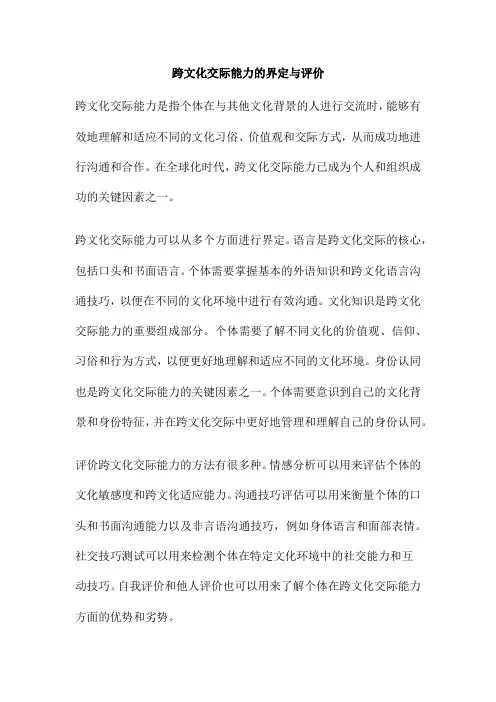 跨文化交际能力的界定与评价

跨文化交际能力是指个体在与其他文化背景的人进行交流时，能够有效地理解和适应不同的文化习俗、价值观和交际方式，从而成功地进行沟通和合作。在全球化时代，跨文化交际能力已成为个人和组织成功的关键因素之一。

跨文化交际能力可以从多个方面进行界定。语言是跨文化交际的核心，包括口头和书面语言。个体需要掌握基本的外语知识和跨文化语言沟通技巧，以便在不同的文化环境中进行有效沟通。文化知识是跨文化交际能力的重要组成部分。个体需要了解不同文化的价值观、信仰、习俗和行为方式，以便更好地理解和适应不同的文化环境。身份认同也是跨文化交际能力的关键因素之一。个体需要意识到自己的文化背景和身份特征，并在跨文化交际中更好地管理和理解自己的身份认同。

评价跨文化交际能力的方法有很多种。情感分析可以用来评估个体的文化敏感度和跨文化适应能力。沟通技巧评估可以用来衡量个体的口头和书面沟通能力以及非言语沟通技巧，例如身体语言和面部表情。社交技巧测试可以用来检测个体在特定文化环境中的社交能力和互动技巧。自我评价和他人评价也可以用来了解个体在跨文化交际能力方面的优势和劣势。